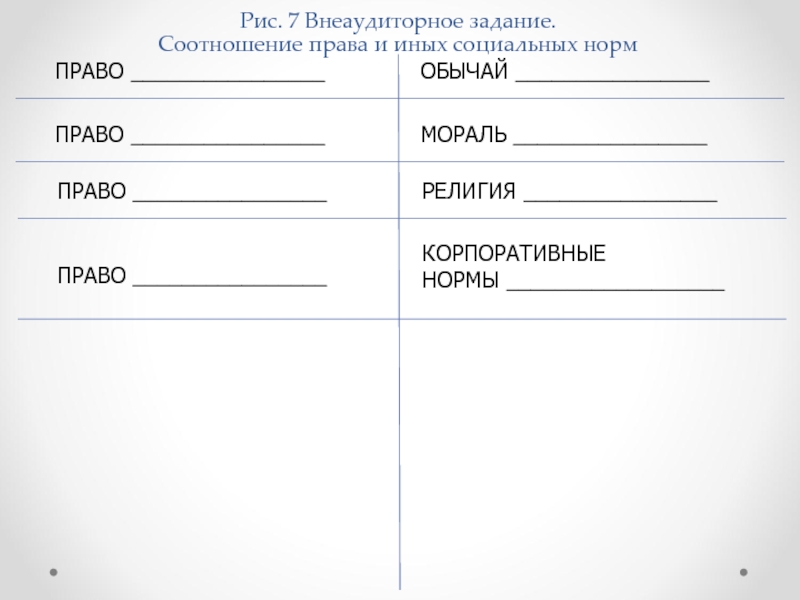 Рис. 7 Внеаудиторное задание.
Соотношение права и иных социальных норм

| ПРАВО ________________ | ОБЫЧАЙ ________________ |
|---|---|
| ПРАВО ________________ | МОРАЛЬ ________________ |
| ПРАВО ________________ | РЕЛИГИЯ ________________ |
| ПРАВО ________________ | КОРПОРАТИВНЫЕ НОРМЫ __________________ |